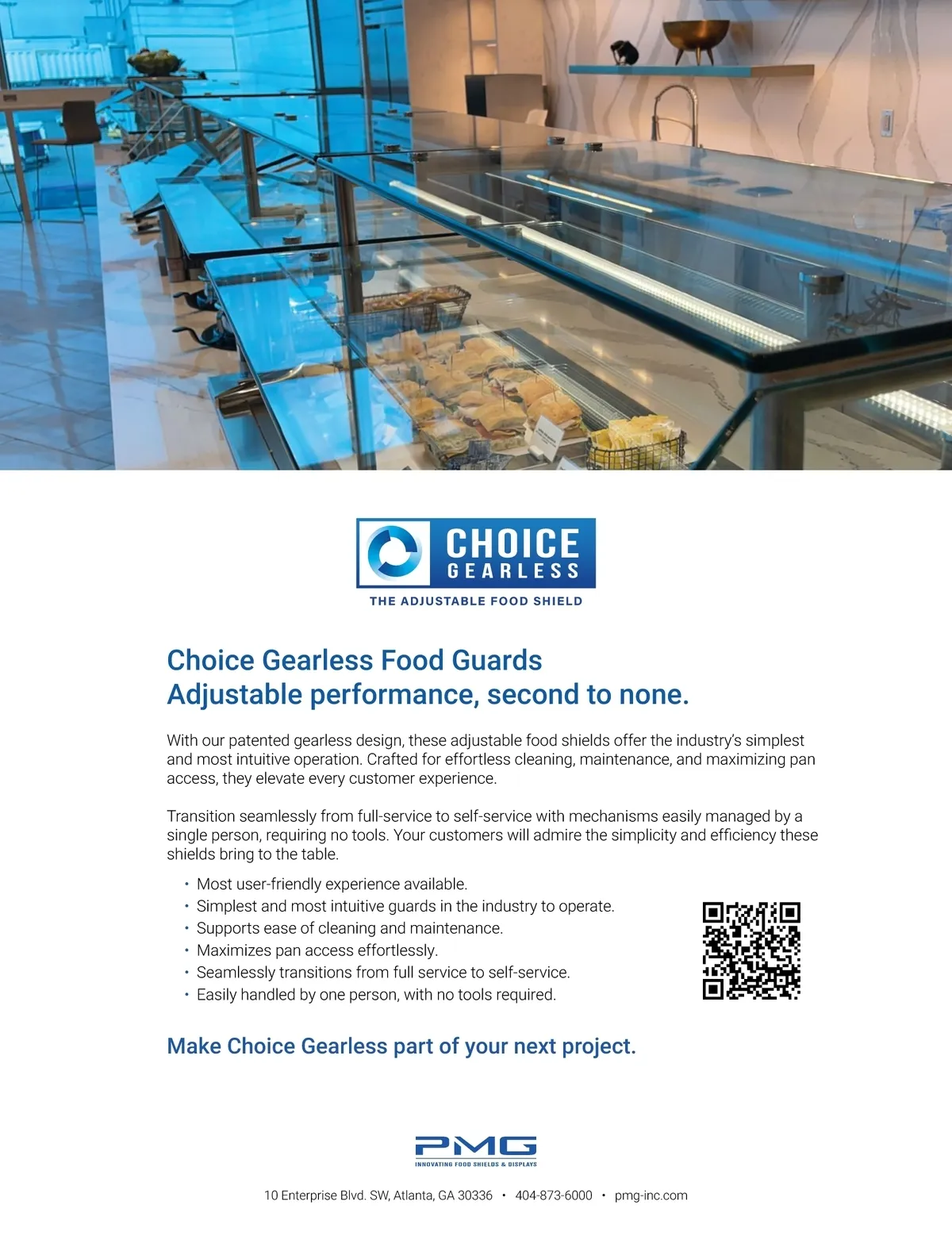 CHOICE
GEARLESS
THE ADJUSTABLE FOOD SHIELD

Choice Gearless Food Guards
Adjustable performance, second to none.

With our patented gearless design, these adjustable food shields offer the industry's simplest and most intuitive operation. Crafted for effortless cleaning, maintenance, and maximizing pan access, they elevate every customer experience.

Transition seamlessly from full-service to self-service with mechanisms easily managed by a single person, requiring no tools. Your customers will admire the simplicity and efficiency these shields bring to the table.

• Most user-friendly experience available.
• Simplest and most intuitive guards in the industry to operate.
• Supports ease of cleaning and maintenance.
• Maximizes pan access effortlessly.
• Seamlessly transitions from full service to self-service.
• Easily handled by one person, with no tools required.

Make Choice Gearless part of your next project.

PMG
INNOVATING FOOD SHIELDS & DISPLAYS

10 Enterprise Blvd. SW, Atlanta, GA 30336 • 404-873-6000 • pmg-inc.com